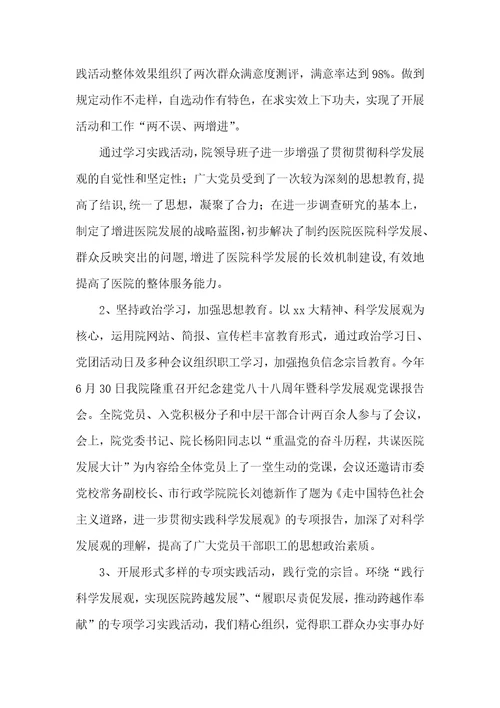 践活动整体效果组织了两次群众满意度测评，满意率达到98%。做到规定动作不走样，自选动作有特色，在求实效上下功夫，实现了开展活动和工作“两不误、两增进”。

通过学习实践活动，院领导班子进一步增强了贯彻贯彻科学发展观的自觉性和坚定性；广大党员受到了一次较为深刻的思想教育，提高了结识，统一了思想，凝聚了合力；在进一步调查研究的基本上，制定了增进医院发展的战略蓝图，初步解决了制约医院医院科学发展、群众反映突出的问题，增进了医院科学发展的长效机制建设，有效地提高了医院的整体服务能力。

2、坚持政治学习，加强思想教育。以xx大精神、科学发展观为核心，运用院网站、简报、宣传栏丰富教育形式，通过政治学习日、党团活动日及多种会议组织职工学习，加强抱负信念宗旨教育。今年6月30日我院隆重召开纪念建党八十八周年暨科学发展观党课报告会。全院党员、入党积极分子和中层干部合计两百余人参与了会议，会上，院党委书记、院长杨阳同志以“重温党的奋斗历程，共谋医院发展大计”为内容给全体党员上了一堂生动的党课，会议还邀请市委党校常务副校长、市行政学院院长刘德新作了题为《走中国特色社会主义道路，进一步贯彻实践科学发展观》的专项报告，加深了对科学发展观的理解，提高了广大党员干部职工的思想政治素质。

3、开展形式多样的专项实践活动，践行党的宗旨。环绕“践行科学发展观，实现医院跨越发展”、“履职尽责促发展，推动跨越作奉献”的专项学习实践活动，我们精心组织，觉得职工群众办实事办好